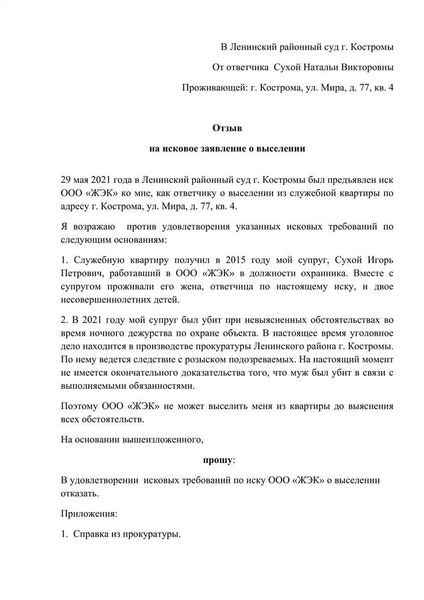 В Ленинский районный суд г. Костромы

От ответчика Сухой Натальи Викторовны

Проживающей: г. Кострома, ул. Мира, д. 77, кв. 4

Отзыв

на исковое заявление о выселении

29 мая 2021 года в Ленинский районный суд г. Костромы был предъявлен иск ООО «ЖЭК» ко мне, как ответчику о выселении из служебной квартиры по адресу г. Кострома, ул. Мира, д. 77, кв. 4.

Я возражаю против удовлетворения указанных исковых требований по следующим основаниям:

1. Служебную квартиру получил в 2015 году мой супруг, Сухой Игорь Петрович, работавший в ООО «ЖЭК» в должности охранника. Вместе с супругом проживали его жена, ответчица по настоящему иску, и двое несовершеннолетних детей.

2. В 2021 году мой супруг был убит при невыясненных обстоятельствах во время ночного дежурства по охране объекта. В настоящее время уголовное дело находится в производстве прокуратуры Ленинского района г. Костромы. По нему ведется следствие с розыском подозреваемых. На настоящий момент не имеется окончательного доказательства того, что муж был убит в связи с выполняемыми обязанностями.

Поэтому ООО «ЖЭК» не может выселить меня из квартиры до выяснения всех обстоятельств.

На основании вышеизложенного,

прошу:

В удовлетворении исковых требований по иску ООО «ЖЭК» о выселении отказать.

Приложения:

1. Справка из прокуратуры.